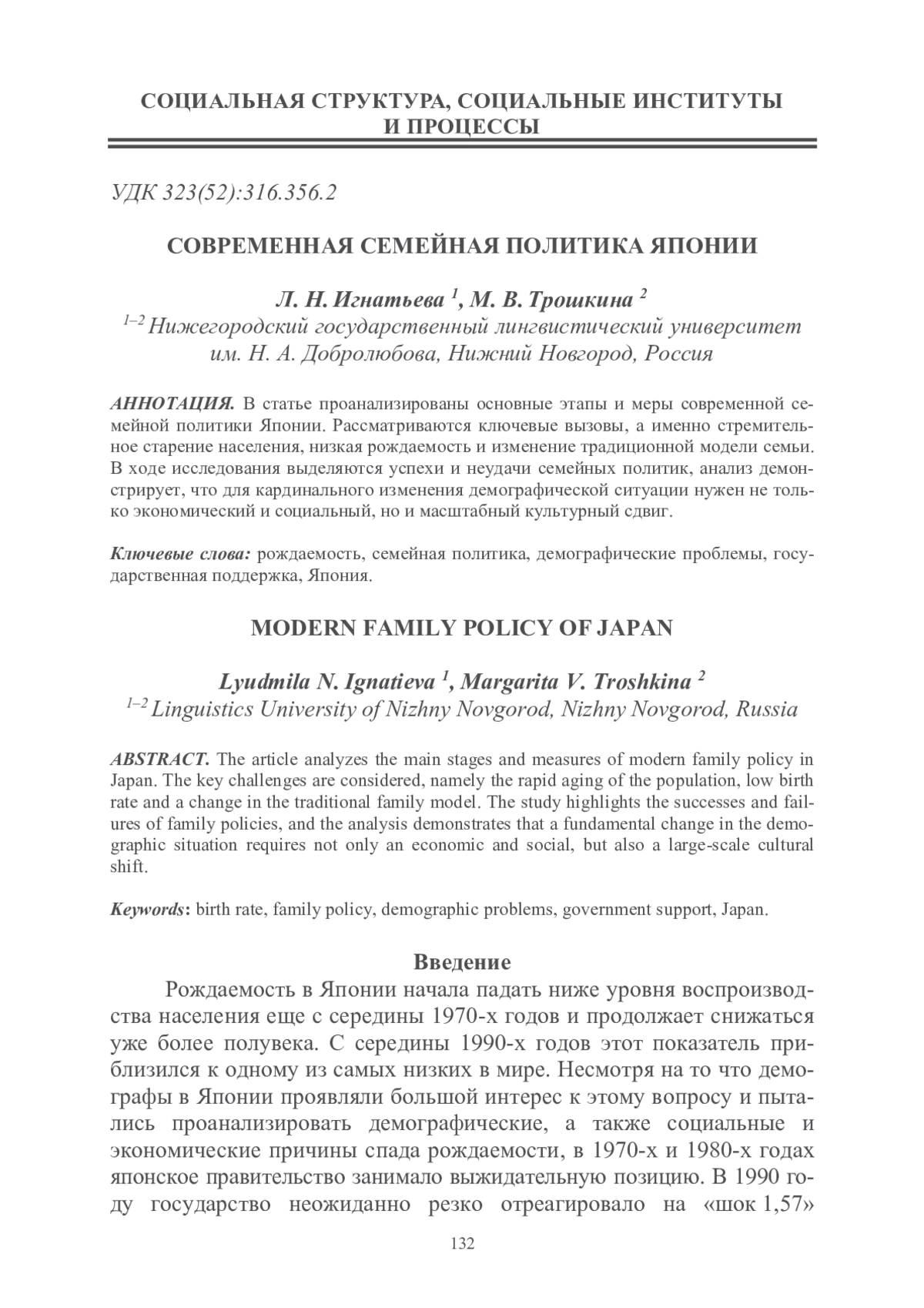 СОЦИАЛЬНАЯ СТРУКТУРА, СОЦИАЛЬНЫЕ ИНСТИТУТЫ И ПРОЦЕССЫ

УДК 323(52):316.356.2

СОВРЕМЕННАЯ СЕМЕЙНАЯ ПОЛИТИКА ЯПОНИИ

Л. Н. Игнатьева $^1$, М. В. Трошкина $^2$
$^{1–2}$ Нижегородский государственный лингвистический университет им. Н. А. Добролюбова, Нижний Новгород, Россия

АННОТАЦИЯ. В статье проанализированы основные этапы и меры современной семейной политики Японии. Рассматриваются ключевые вызовы, а именно стремительное старение населения, низкая рождаемость и изменение традиционной модели семьи. В ходе исследования выделяются успехи и неудачи семейных политик, анализ демонстрирует, что для кардинального изменения демографической ситуации нужен не только экономический и социальный, но и масштабный культурный сдвиг.

Ключевые слова: рождаемость, семейная политика, демографические проблемы, государственная поддержка, Япония.

MODERN FAMILY POLICY OF JAPAN

Lyudmila N. Ignatieva $^1$, Margarita V. Troshkina $^2$
$^{1–2}$ Linguistics University of Nizhny Novgorod, Nizhny Novgorod, Russia

ABSTRACT. The article analyzes the main stages and measures of modern family policy in Japan. The key challenges are considered, namely the rapid aging of the population, low birth rate and a change in the traditional family model. The study highlights the successes and failures of family policies, and the analysis demonstrates that a fundamental change in the demographic situation requires not only an economic and social, but also a large-scale cultural shift.

Keywords: birth rate, family policy, demographic problems, government support, Japan.

Введение

Рождаемость в Японии начала падать ниже уровня воспроизводства населения еще с середины 1970-х годов и продолжает снижаться уже более полувека. С середины 1990-х годов этот показатель приблизился к одному из самых низких в мире. Несмотря на то что демографы в Японии проявляли большой интерес к этому вопросу и пытались проанализировать демографические, а также социальные и экономические причины спада рождаемости, в 1970-х и 1980-х годах японское правительство занимало выжидательную позицию. В 1990 году государство неожиданно резко отреагировало на «шок 1,57»

132